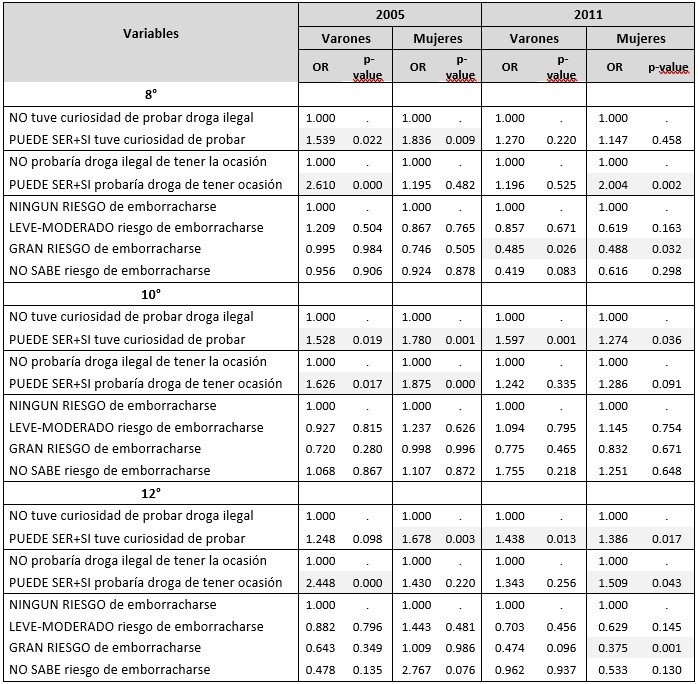 | Variables | 2005 | | | | 2011 | | | |
|---|---|---|---|---|---|---|---|---|
| | Varones | | Mujeres | | Varones | | Mujeres | |
| | OR | p-value | OR | p-value | OR | p-value | OR | p-value |
| 8° | | | | | | | | |
| NO tuve curiosidad de probar droga ilegal | 1.000 | . | 1.000 | . | 1.000 | . | 1.000 | . |
| PUEDE SER+SI tuve curiosidad de probar | 1.539 | 0.022 | 1.836 | 0.009 | 1.270 | 0.220 | 1.147 | 0.458 |
| NO probaría droga ilegal de tener la ocasión | 1.000 | . | 1.000 | . | 1.000 | . | 1.000 | . |
| PUEDE SER+SI probaría droga de tener ocasión | 2.610 | 0.000 | 1.195 | 0.482 | 1.196 | 0.525 | 2.004 | 0.002 |
| NINGUN RIESGO de emborracharse | 1.000 | . | 1.000 | . | 1.000 | . | 1.000 | . |
| LEVE-MODERADO riesgo de emborracharse | 1.209 | 0.504 | 0.867 | 0.765 | 0.857 | 0.671 | 0.619 | 0.163 |
| GRAN RIESGO de emborracharse | 0.995 | 0.984 | 0.746 | 0.505 | 0.485 | 0.026 | 0.488 | 0.032 |
| NO SABE riesgo de emborracharse | 0.956 | 0.906 | 0.924 | 0.878 | 0.419 | 0.083 | 0.616 | 0.298 |
| 10° | | | | | | | | |
| NO tuve curiosidad de probar droga ilegal | 1.000 | . | 1.000 | . | 1.000 | . | 1.000 | . |
| PUEDE SER+SI tuve curiosidad de probar | 1.528 | 0.019 | 1.780 | 0.001 | 1.597 | 0.001 | 1.274 | 0.036 |
| NO probaría droga ilegal de tener la ocasión | 1.000 | . | 1.000 | . | 1.000 | . | 1.000 | . |
| PUEDE SER+SI probaría droga de tener ocasión | 1.626 | 0.017 | 1.875 | 0.000 | 1.242 | 0.335 | 1.286 | 0.091 |
| NINGUN RIESGO de emborracharse | 1.000 | . | 1.000 | . | 1.000 | . | 1.000 | . |
| LEVE-MODERADO riesgo de emborracharse | 0.927 | 0.815 | 1.237 | 0.626 | 1.094 | 0.795 | 1.145 | 0.754 |
| GRAN RIESGO de emborracharse | 0.720 | 0.280 | 0.998 | 0.996 | 0.775 | 0.465 | 0.832 | 0.671 |
| NO SABE riesgo de emborracharse | 1.068 | 0.867 | 1.107 | 0.872 | 1.755 | 0.218 | 1.251 | 0.648 |
| 12° | | | | | | | | |
| NO tuve curiosidad de probar droga ilegal | 1.000 | . | 1.000 | . | 1.000 | . | 1.000 | . |
| PUEDE SER+SI tuve curiosidad de probar | 1.248 | 0.098 | 1.678 | 0.003 | 1.438 | 0.013 | 1.386 | 0.017 |
| NO probaría droga ilegal de tener la ocasión | 1.000 | . | 1.000 | . | 1.000 | . | 1.000 | . |
| PUEDE SER+SI probaría droga de tener ocasión | 2.448 | 0.000 | 1.430 | 0.220 | 1.343 | 0.256 | 1.509 | 0.043 |
| NINGUN RIESGO de emborracharse | 1.000 | . | 1.000 | . | 1.000 | . | 1.000 | . |
| LEVE-MODERADO riesgo de emborracharse | 0.882 | 0.796 | 1.443 | 0.481 | 0.703 | 0.456 | 0.629 | 0.145 |
| GRAN RIESGO de emborracharse | 0.643 | 0.349 | 1.009 | 0.986 | 0.474 | 0.096 | 0.375 | 0.001 |
| NO SABE riesgo de emborracharse | 0.478 | 0.135 | 2.767 | 0.076 | 0.962 | 0.937 | 0.533 | 0.130 |